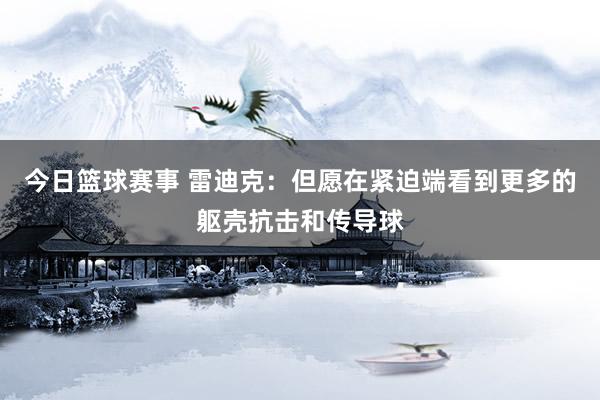 今日篮球赛事 雷迪克：但愿在紧迫端看到更多的躯壳抗击和传导球